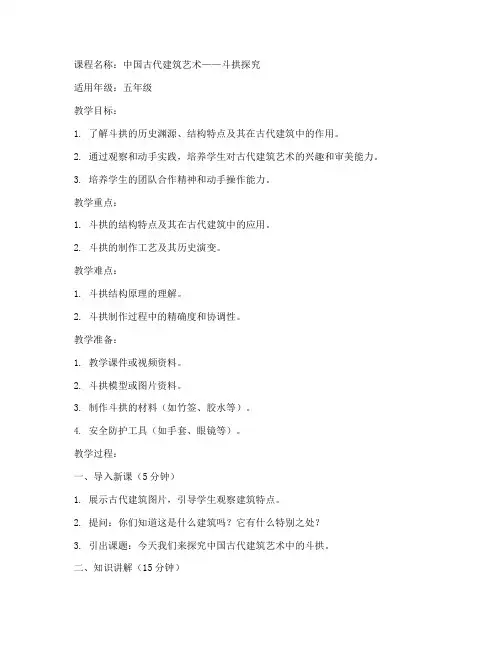 课程名称：中国古代建筑艺术——斗拱探究

适用年级：五年级

教学目标：

1. 了解斗拱的历史渊源、结构特点及其在古代建筑中的作用。

2. 通过观察和动手实践，培养学生对古代建筑艺术的兴趣和审美能力。

3. 培养学生的团队合作精神和动手操作能力。

教学重点：

1. 斗拱的结构特点及其在古代建筑中的应用。

2. 斗拱的制作工艺及其历史演变。

教学难点：

1. 斗拱结构原理的理解。

2. 斗拱制作过程中的精确度和协调性。

教学准备：

1. 教学课件或视频资料。

2. 斗拱模型或图片资料。

3. 制作斗拱的材料（如竹签、胶水等）。

4. 安全防护工具（如手套、眼镜等）。

教学过程：

一、导入新课（5分钟）

1. 展示古代建筑图片，引导学生观察建筑特点。

2. 提问：你们知道这是什么建筑吗？它有什么特别之处？

3. 引出课题：今天我们来探究中国古代建筑艺术中的斗拱。

二、知识讲解（15分钟）